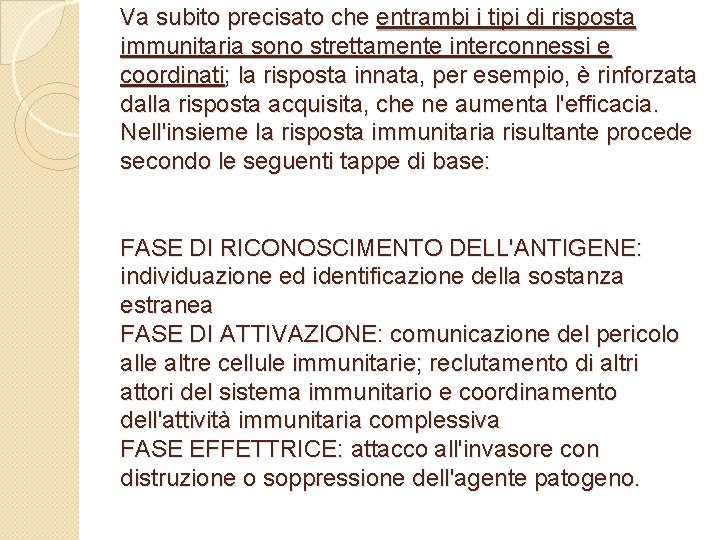 Va subito precisato che entrambi i tipi di risposta immunitaria sono strettamente interconnessi e coordinati; la risposta innata, per esempio, è rinforzata dalla risposta acquisita, che ne aumenta l'efficacia. Nell'insieme la risposta immunitaria risultante procede secondo le seguenti tappe di base:

FASE DI RICONOSCIMENTO DELL'ANTIGENE: individuazione ed identificazione della sostanza estranea
FASE DI ATTIVAZIONE: comunicazione del pericolo alle altre cellule immunitarie; reclutamento di altri attori del sistema immunitario e coordinamento dell'attività immunitaria complessiva
FASE EFFETTRICE: attacco all'invasore con distruzione o soppressione dell'agente patogeno.